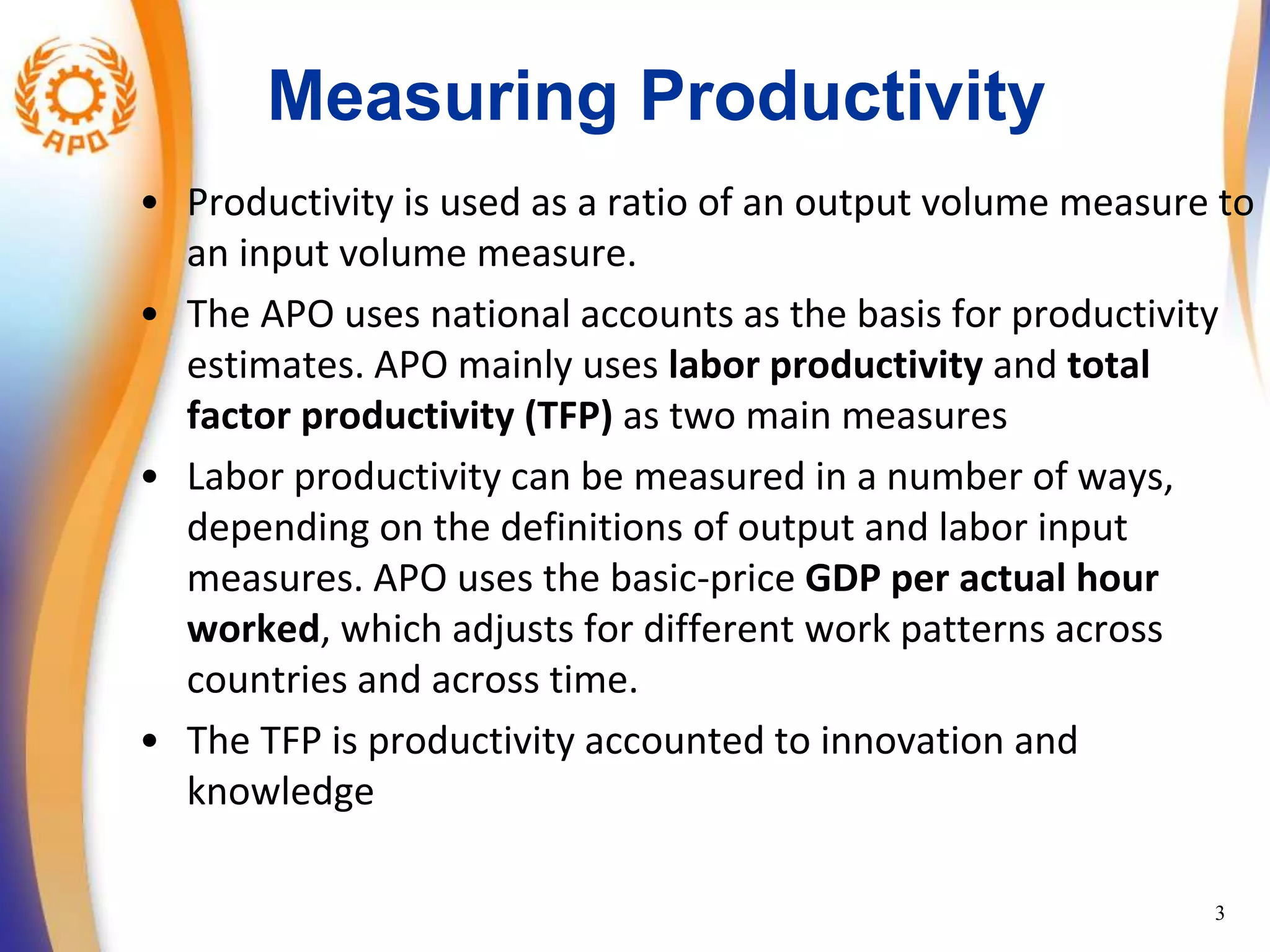 APO

Measuring Productivity

• Productivity is used as a ratio of an output volume measure to an input volume measure.

• The APO uses national accounts as the basis for productivity estimates. APO mainly uses labor productivity and total factor productivity (TFP) as two main measures

• Labor productivity can be measured in a number of ways, depending on the definitions of output and labor input measures. APO uses the basic-price GDP per actual hour worked, which adjusts for different work patterns across countries and across time.

• The TFP is productivity accounted to innovation and knowledge

3